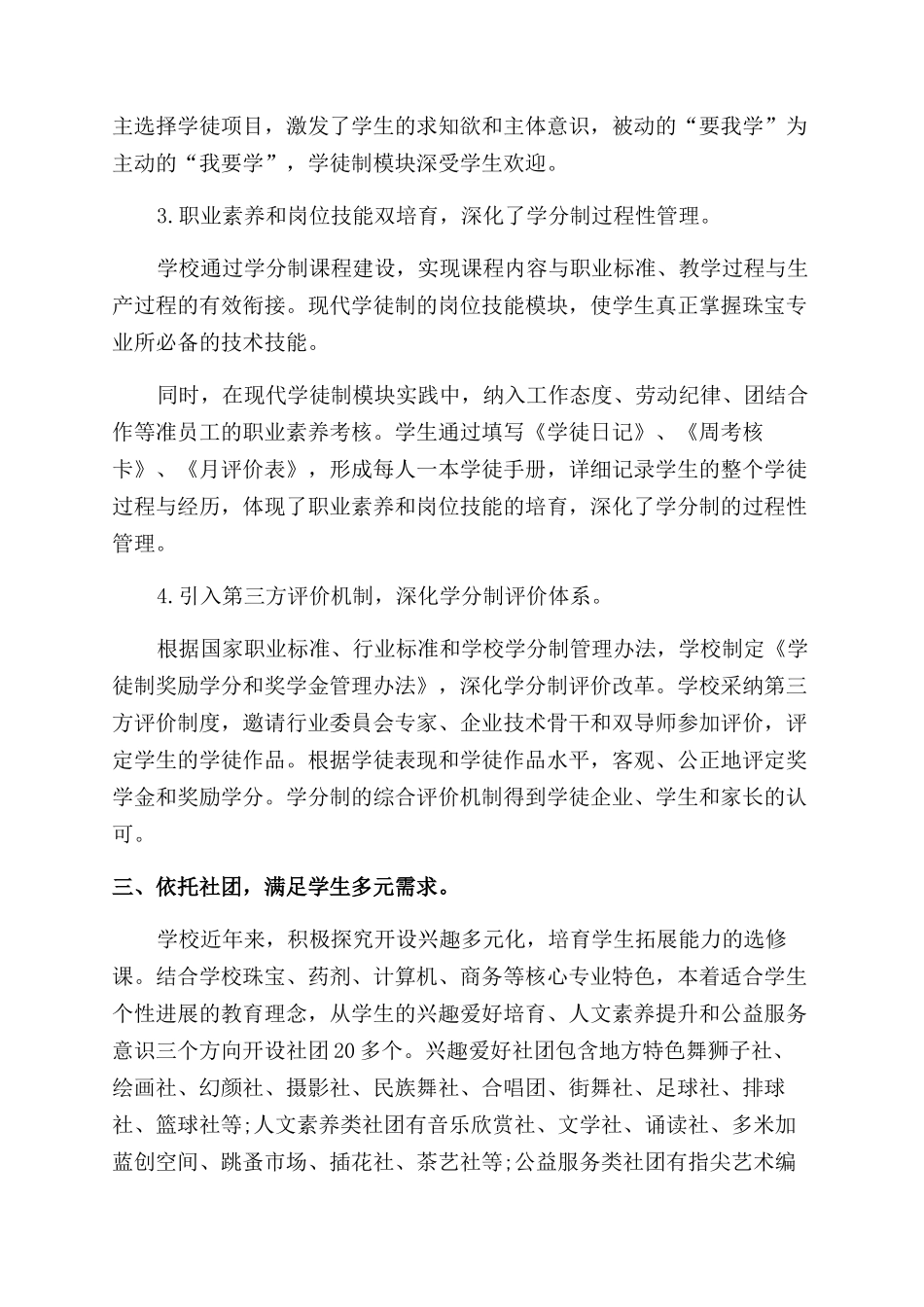 主选择学徒项目，激发了学生的求知欲和主体意识，被动的“要我学”为主动的“我要学”，学徒制模块深受学生欢迎。

3.职业素养和岗位技能双培育，深化了学分制过程性管理。

学校通过学分制课程建设，实现课程内容与职业标准、教学过程与生产过程的有效衔接。现代学徒制的岗位技能模块，使学生真正掌握珠宝专业所必备的技术技能。

同时，在现代学徒制模块实践中，纳入工作态度、劳动纪律、团结合作等准员工的职业素养考核。学生通过填写《学徒日记》、《周考核卡》、《月评价表》，形成每人一本学徒手册，详细记录学生的整个学徒过程与经历，体现了职业素养和岗位技能的培育，深化了学分制的过程性管理。

4.引入第三方评价机制，深化学分制评价体系。

根据国家职业标准、行业标准和学校学分制管理办法，学校制定《学徒制奖励学分和奖学金管理办法》，深化学分制评价改革。学校采纳第三方评价制度，邀请行业委员会专家、企业技术骨干和双导师参加评价，评定学生的学徒作品。根据学徒表现和学徒作品水平，客观、公正地评定奖学金和奖励学分。学分制的综合评价机制得到学徒企业、学生和家长的认可。

三、依托社团，满足学生多元需求。

学校近年来，积极探究开设兴趣多元化，培育学生拓展能力的选修课。结合学校珠宝、药剂、计算机、商务等核心专业特色，本着适合学生个性进展的教育理念，从学生的兴趣爱好培育、人文素养提升和公益服务意识三个方向开设社团20多个。兴趣爱好社团包含地方特色舞狮子社、绘画社、幻颜社、摄影社、民族舞社、合唱团、街舞社、足球社、排球社、篮球社等;人文素养类社团有音乐欣赏社、文学社、诵读社、多米加蓝创空间、跳蚤市场、插花社、茶艺社等;公益服务类社团有指尖艺术编